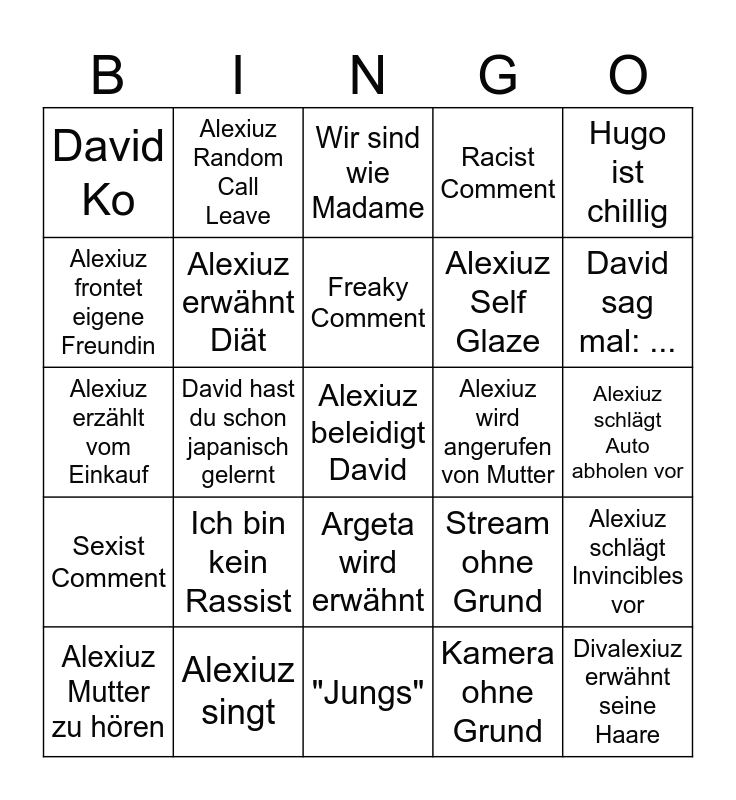 | B | I | N | G | O |
|---|---|---|---|---|
| David Ko | Alexiuz Random Call Leave | Wir sind wie Madame | Racist Comment | Hugo ist chillig |
| Alexiuz frontet eigene Freundin | Alexiuz erwähnt Diät | Freaky Comment | Alexiuz Self Glaze | David sag mal: ... |
| Alexiuz erzählt vom Einkauf | David hast du schon japanisch gelernt | Alexiuz beleidigt David | Alexiuz wird angerufen von Mutter | Alexiuz schlägt Auto abholen vor |
| Sexist Comment | Ich bin kein Rassist | Argeta wird erwähnt | Stream ohne Grund | Alexiuz schlägt Invincibles vor |
| Alexiuz Mutter zu hören | Alexiuz singt | "Jungs" | Kamera ohne Grund | Divalexiuz erwähnt seine Haare |